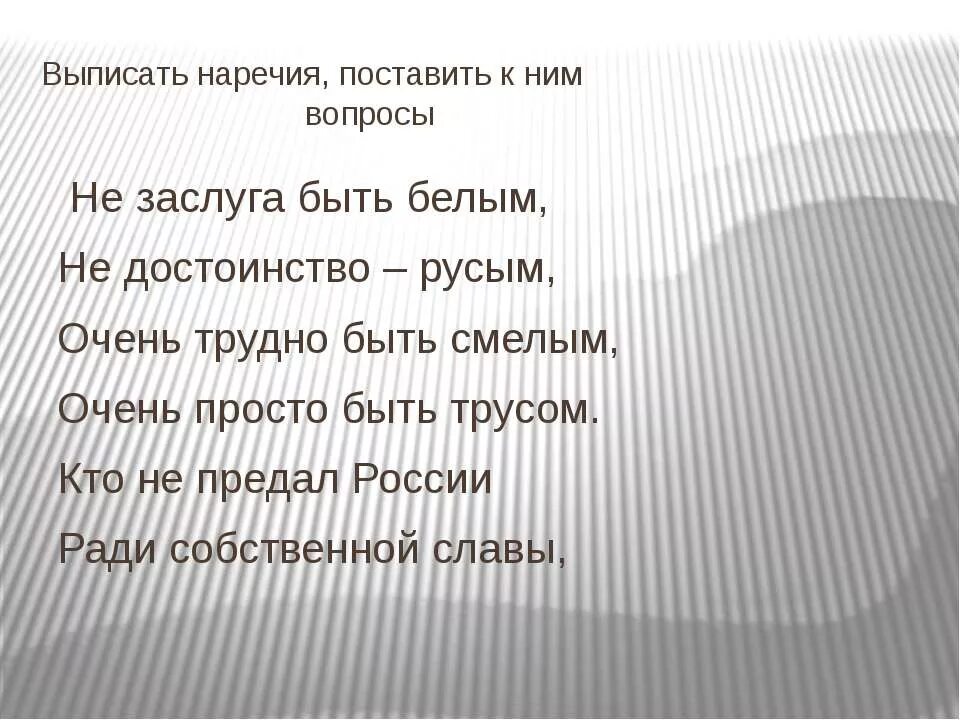 Выписать наречия, поставить к ним вопросы

Не заслуга быть белым,
Не достоинство – русым,
Очень трудно быть смелым,
Очень просто быть трусом.
Кто не предал России
Ради собственной славы,